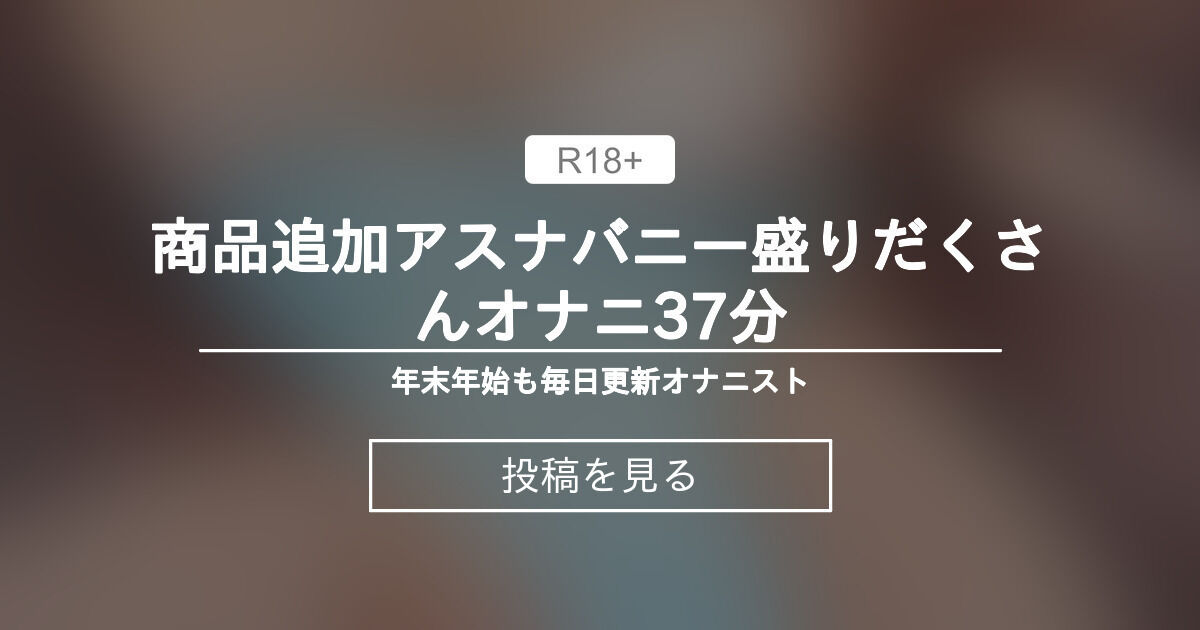 R18+

商品追加アスナバニー盛りだくさんオナニ37分

年末年始も毎日更新オナニスト

投稿を見る